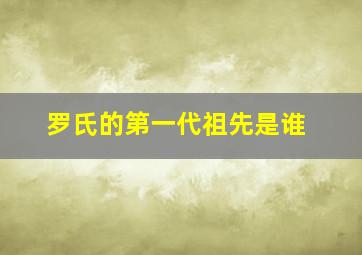 罗氏的第一代祖先是谁